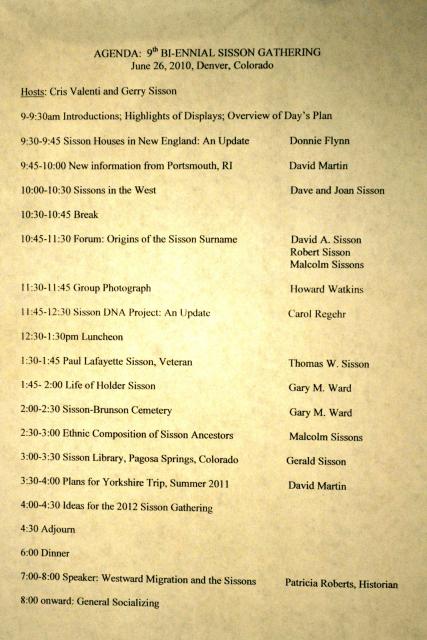 AGENDA: 9$^{th}$ BI-ENNIAL SISSON GATHERING
June 26, 2010, Denver, Colorado

Hosts: Cris Valenti and Gerry Sisson

9-9:30am Introductions; Highlights of Displays; Overview of Day's Plan

9:30-9:45 Sisson Houses in New England: An Update Donnie Flynn

9:45-10:00 New information from Portsmouth, RI David Martin

10:00-10:30 Sissons in the West Dave and Joan Sisson

10:30-10:45 Break

10:45-11:30 Forum: Origins of the Sisson Surname David A. Sisson Robert Sisson Malcolm Sissons

11:30-11:45 Group Photograph Howard Watkins

11:45-12:30 Sisson DNA Project: An Update Carol Regehr

12:30-1:30pm Luncheon

1:30-1:45 Paul Lafayette Sisson, Veteran Thomas W. Sisson

1:45- 2:00 Life of Holder Sisson Gary M. Ward

2:00-2:30 Sisson-Brunson Cemetery Gary M. Ward

2:30-3:00 Ethnic Composition of Sisson Ancestors Malcolm Sissons

3:00-3:30 Sisson Library, Pagosa Springs, Colorado Gerald Sisson

3:30-4:00 Plans for Yorkshire Trip, Summer 2011 David Martin

4:00-4:30 Ideas for the 2012 Sisson Gathering

4:30 Adjourn

6:00 Dinner

7:00-8:00 Speaker: Westward Migration and the Sissons Patricia Roberts, Historian

8:00 onward: General Socializing